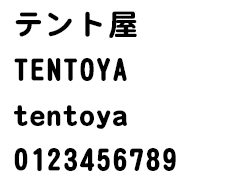 テント屋

TENTOYA

tentoya

0123456789